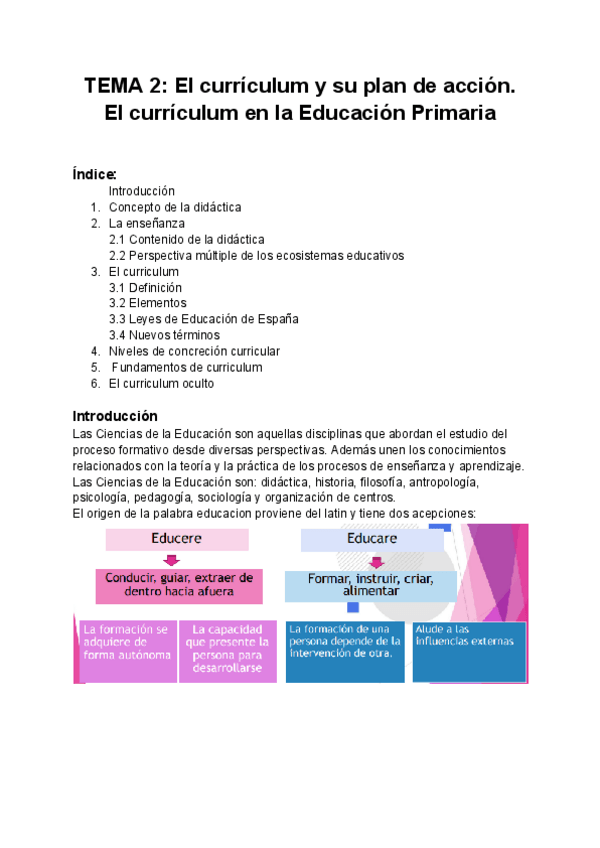 TEMA 2: El currículum y su plan de acción. El currículum en la Educación Primaria

Índice:
Introducción
1. Concepto de la didáctica
2. La enseñanza
2.1 Contenido de la didáctica
2.2 Perspectiva múltiple de los ecosistemas educativos
3. El curriculum
3.1 Definición
3.2 Elementos
3.3 Leyes de Educación de España
3.4 Nuevos términos
4. Niveles de concreción curricular
5. Fundamentos de curriculum
6. El curriculum oculto

Introducción
Las Ciencias de la Educación son aquellas disciplinas que abordan el estudio del proceso formativo desde diversas perspectivas. Además unen los conocimientos relacionados con la teoría y la práctica de los procesos de enseñanza y aprendizaje. Las Ciencias de la Educación son: didáctica, historia, filosofía, antropología, psicología, pedagogía, sociología y organización de centros.
El origen de la palabra educacion proviene del latin y tiene dos acepciones:

Educere
Conducir, guiar, extraer de dentro hacia afuera
La formación se adquiere de forma autónoma
La capacidad que presente la persona para desarrollarse

Educare
Formar, instruir, criar, alimentar
La formación de una persona depende de la intervención de otra.
Alude a las influencias externas